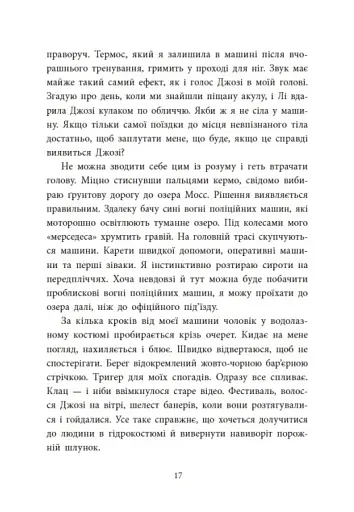 праворуч. Термос, який я залишила в машині після вчорашнього тренування, гримить у проході для ніг. Звук має майже такий самий ефект, як і голос Джозі в моїй голові. Згадую про день, коли ми знайшли піщану акулу, і Лі вдарила Джозі кулаком по обличчю. Якби ж я не сіла у машину. Якщо тільки самої поїздки до місця невпізнаного тіла достатньо, щоб заплутати мене, що буде, якщо це справді виявиться Джозі?

Не можна зводити себе цим із розуму і геть втрачати голову. Міцно стиснувши пальцями кермо, свідомо вибираю ґрунтову дорогу до озера Мосс. Рішення виявляється правильним. Здалеку бачу сині вогні поліційних машин, які моторошно освітлюють туманне озеро. Під колесами мого «мерседеса» хрумтить гравій. На головній трасі скупчуються машини. Карети швидкої допомоги, оперативні машини та перші зіваки. Я інстинктивно розтираю сироти на передпліччях. Хоча невдовзі й тут можна буде побачити проблискові вогні поліційних машин, я можу проїхати до озера далі, ніж до офіційного під'їзду.

За кілька кроків від моєї машини чоловік у водолазному костюмі пробирається крізь очерет. Кидає на мене погляд, нахиляється і блює. Швидко відвертаюся, щоб не спостерігати. Берег відокремлений жовто-чорною бар'єрною стрічкою. Тригер для моїх спогадів. Одразу все спливає. Клац — і ніби ввімкнулося старе відео. Фестиваль, волосся Джозі на вітрі, шелест банерів, коли вони розтягувалися і гойдалися. Усе таке справжнє, що хочеться долучитися до людини в гідрокостюмі й вивернути навиворіт порожній шлунок.

17